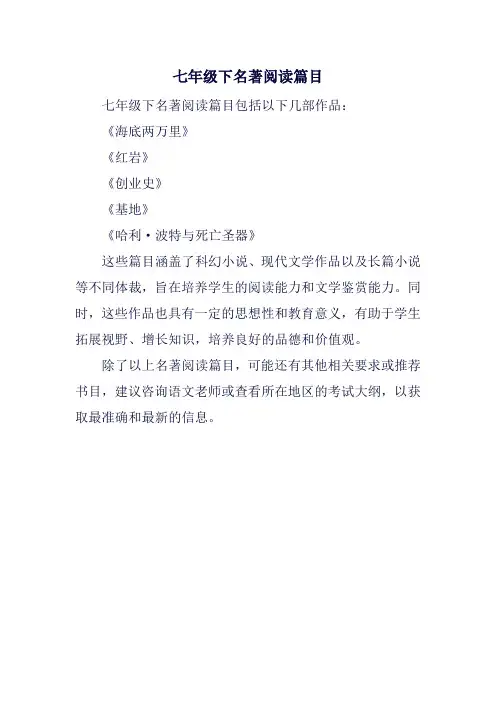 七年级下名著阅读篇目

七年级下名著阅读篇目包括以下几部作品：

《海底两万里》

《红岩》

《创业史》

《基地》

《哈利·波特与死亡圣器》

这些篇目涵盖了科幻小说、现代文学作品以及长篇小说等不同体裁，旨在培养学生的阅读能力和文学鉴赏能力。同时，这些作品也具有一定的思想性和教育意义，有助于学生拓展视野、增长知识，培养良好的品德和价值观。

除了以上名著阅读篇目，可能还有其他相关要求或推荐书目，建议咨询语文老师或查看所在地区的考试大纲，以获取最准确和最新的信息。